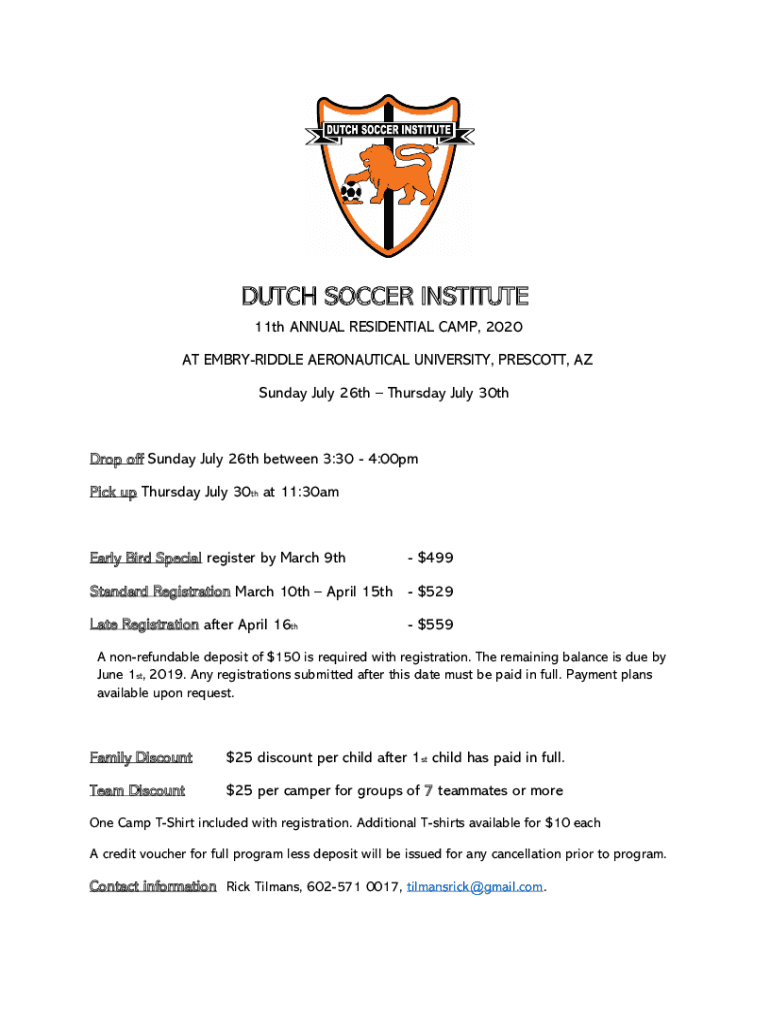 DUTCH SOCCER INSTITUTE

DUTCH SOCCER INSTITUTE

11th ANNUAL RESIDENTIAL CAMP, 2020

AT EMBRY-RIDDLE AERONAUTICAL UNIVERSITY, PRESCOTT, AZ

Sunday July 26th – Thursday July 30th

Drop off Sunday July 26th between 3:30 - 4:00pm

Pick up Thursday July 30th at 11:30am

Early Bird Special register by March 9th - $499

Standard Registration March 10th – April 15th - $529

Late Registration after April 16th - $559

A non-refundable deposit of $150 is required with registration. The remaining balance is due by June 1st, 2019. Any registrations submitted after this date must be paid in full. Payment plans available upon request.

Family Discount $25 discount per child after 1st child has paid in full.

Team Discount $25 per camper for groups of 7 teammates or more

One Camp T-Shirt included with registration. Additional T-shirts available for $10 each

A credit voucher for full program less deposit will be issued for any cancellation prior to program.

Contact information Rick Tilmans, 602-571 0017, tilmansrick@gmail.com.